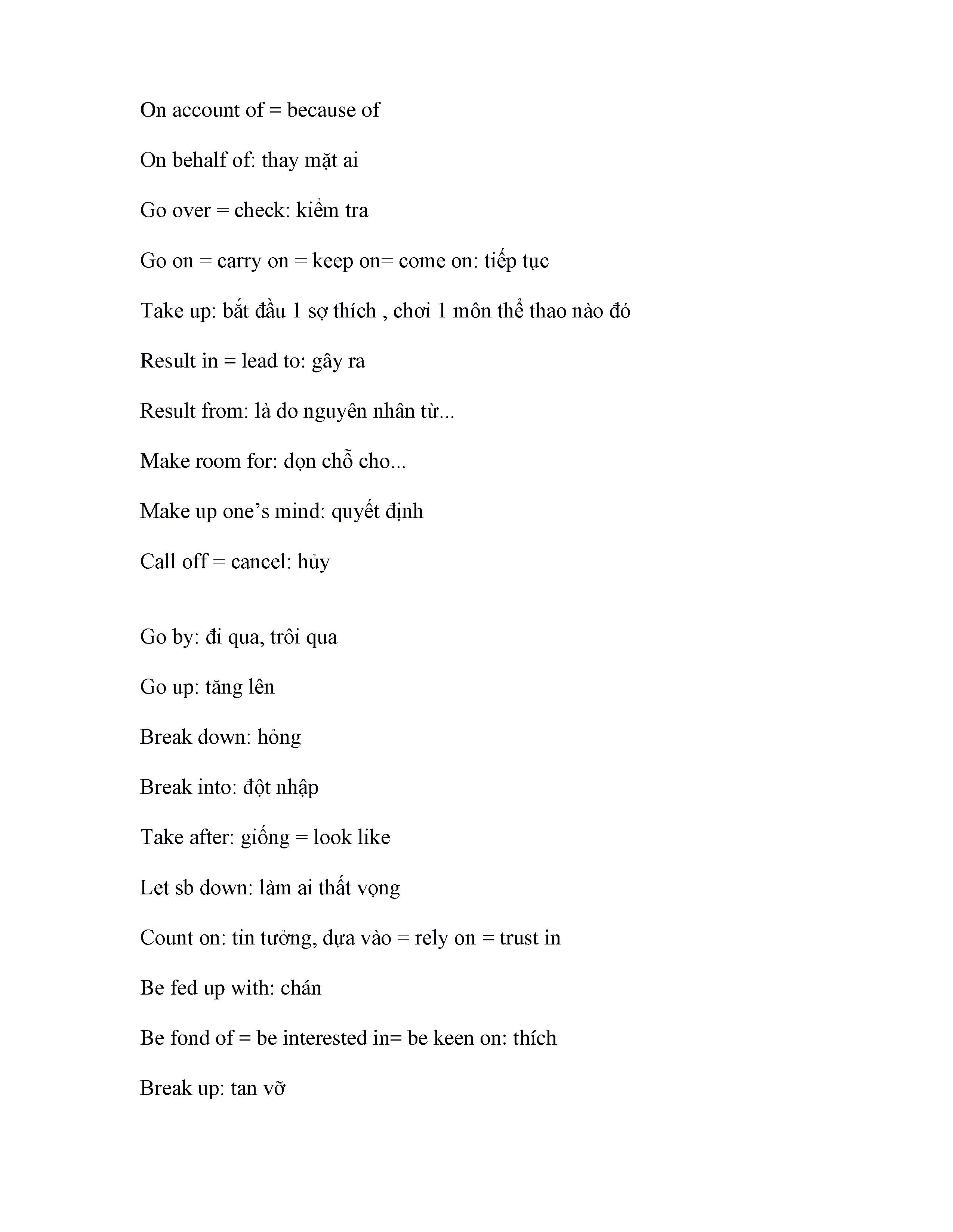 On account of = because of

On behalf of: thay mặt ai

Go over = check: kiểm tra

Go on = carry on = keep on= come on: tiếp tục

Take up: bắt đầu 1 sợ thích , chơi 1 môn thể thao nào đó

Result in = lead to: gây ra

Result from: là do nguyên nhân từ...

Make room for: dọn chỗ cho...

Make up one's mind: quyết định

Call off = cancel: hủy

Go by: đi qua, trôi qua

Go up: tăng lên

Break down: hỏng

Break into: đột nhập

Take after: giống = look like

Let sb down: làm ai thất vọng

Count on: tin tưởng, dựa vào = rely on = trust in

Be fed up with: chán

Be fond of = be interested in= be keen on: thích

Break up: tan vỡ